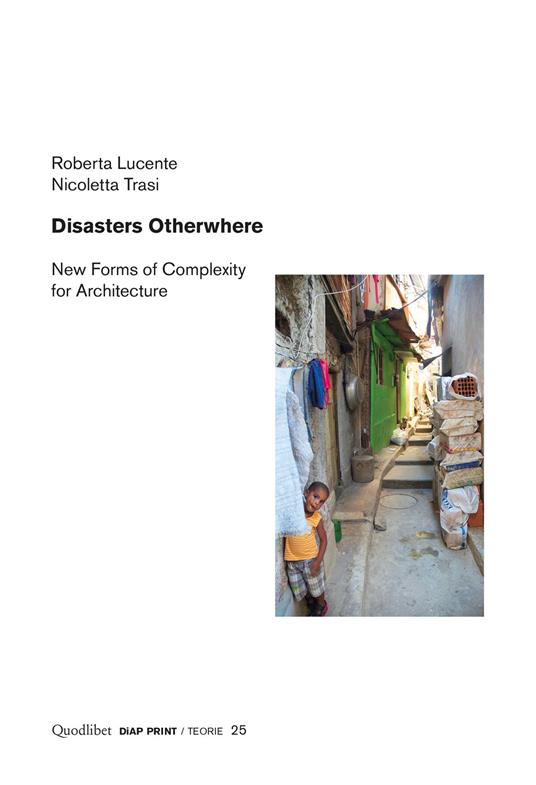 Roberta Lucente
Nicoletta Trasi

Disasters Otherwhere

New Forms of Complexity for Architecture

Quodlibet DiAP PRINT / TEORIE 25